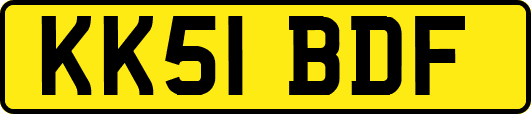 KK51 BDF